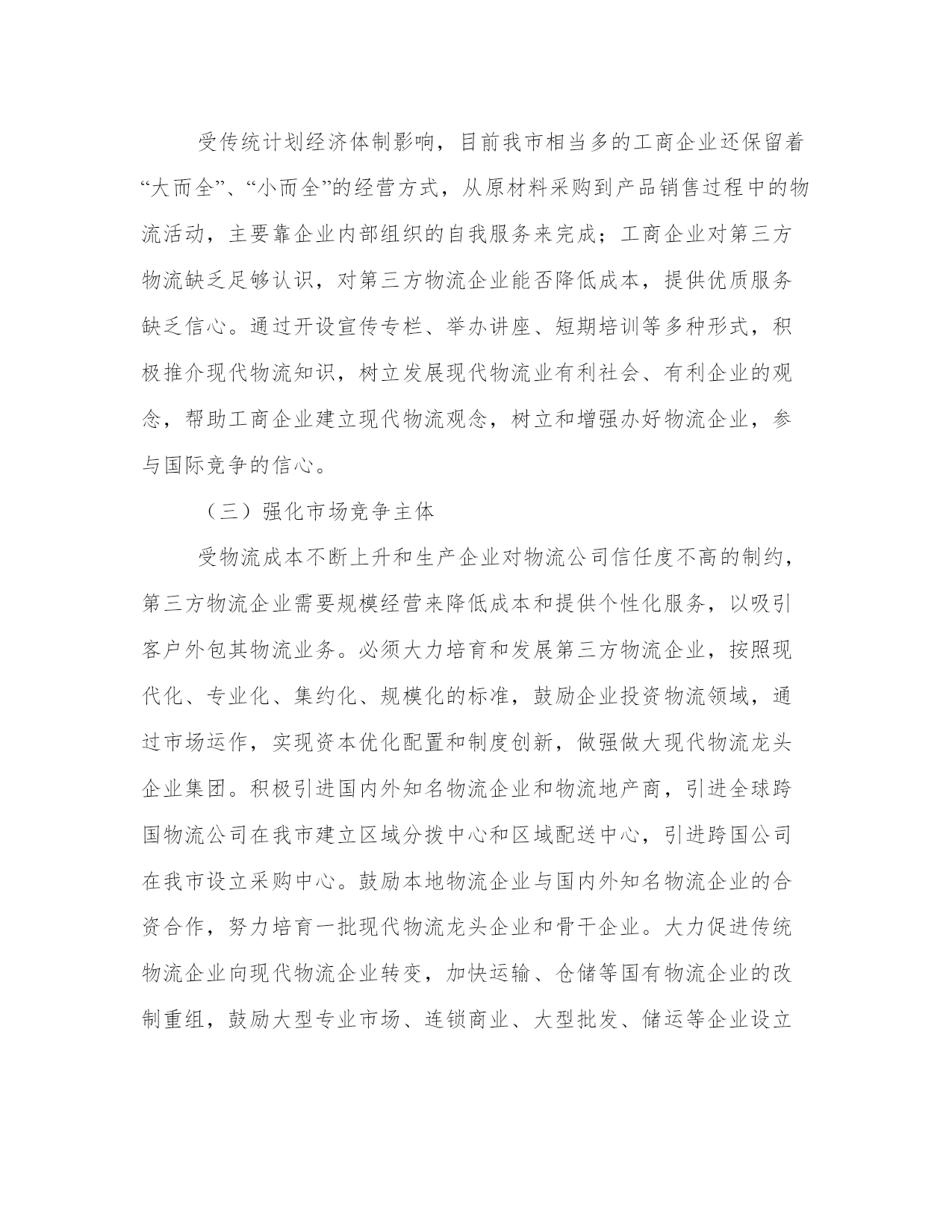 受传统计划经济体制影响，目前我市相当多的工商企业还保留着“大而全”、“小而全”的经营方式，从原材料采购到产品销售过程中的物流活动，主要靠企业内部组织的自我服务来完成；工商企业对第三方物流缺乏足够认识，对第三方物流企业能否降低成本，提供优质服务缺乏信心。通过开设宣传专栏、举办讲座、短期培训等多种形式，积极推介现代物流知识，树立发展现代物流业有利社会、有利企业的观念，帮助工商企业建立现代物流观念，树立和增强办好物流企业，参与国际竞争的信心。

（三）强化市场竞争主体

受物流成本不断上升和生产企业对物流公司信任度不高的制约，第三方物流企业需要规模经营来降低成本和提供个性化服务，以吸引客户外包其物流业务。必须大力培育和发展第三方物流企业，按照现代化、专业化、集约化、规模化的标准，鼓励企业投资物流领域，通过市场运作，实现资本优化配置和制度创新，做强做大现代物流龙头企业集团。积极引进国内外知名物流企业和物流地产商，引进全球跨国物流公司在我市建立区域分拨中心和区域配送中心，引进跨国公司在我市设立采购中心。鼓励本地物流企业与国内外知名物流企业的合资合作，努力培育一批现代物流龙头企业和骨干企业。大力促进传统物流企业向现代物流企业转变，加快运输、仓储等国有物流企业的改制重组，鼓励大型专业市场、连锁商业、大型批发、储运等企业设立